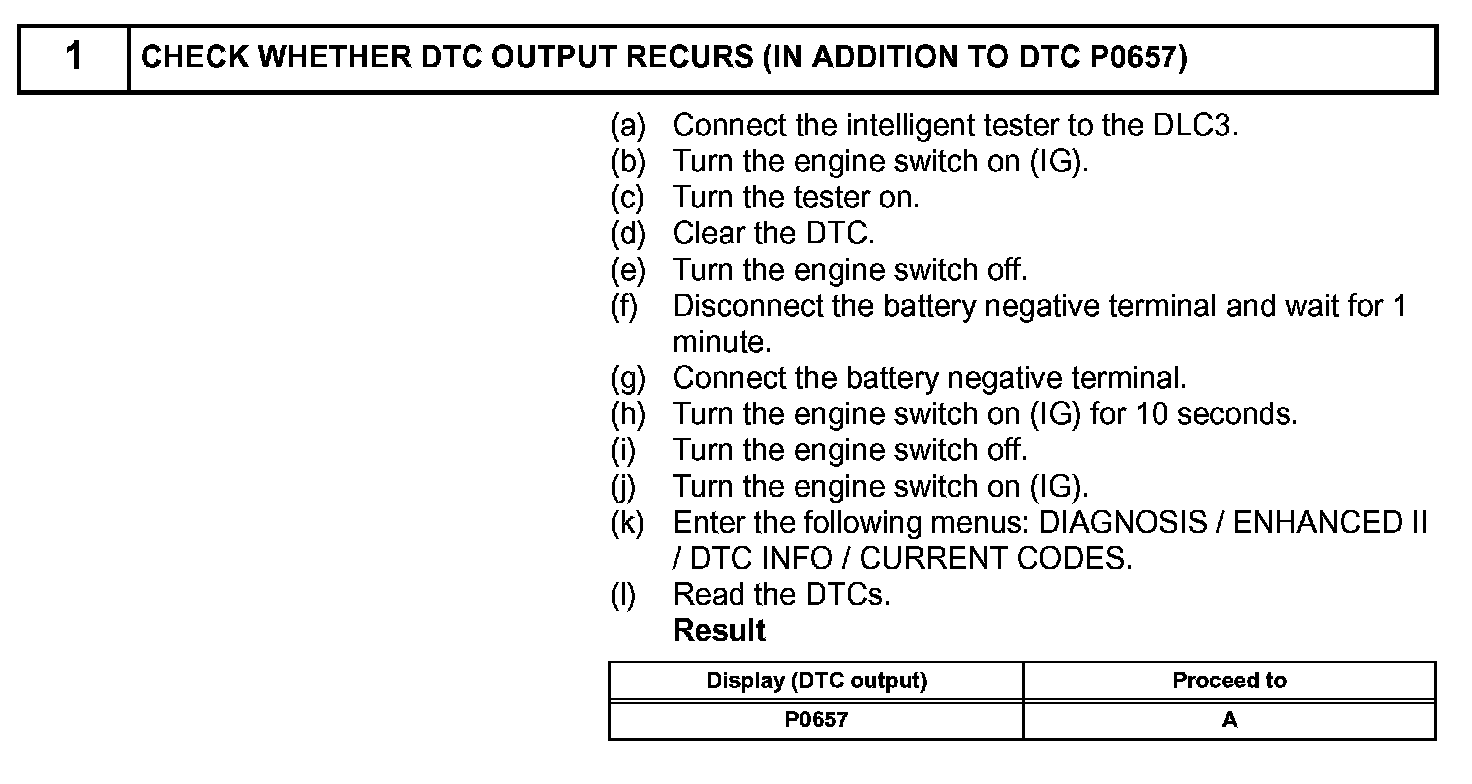 1 CHECK WHETHER DTC OUTPUT RECURS (IN ADDITION TO DTC P0657)

(a) Connect the intelligent tester to the DLC3.
(b) Turn the engine switch on (IG).
(c) Turn the tester on.
(d) Clear the DTC.
(e) Turn the engine switch off.
(f) Disconnect the battery negative terminal and wait for 1 minute.
(g) Connect the battery negative terminal.
(h) Turn the engine switch on (IG) for 10 seconds.
(i) Turn the engine switch off.
(j) Turn the engine switch on (IG).
(k) Enter the following menus: DIAGNOSIS / ENHANCED II / DTC INFO / CURRENT CODES.
(l) Read the DTCs.
Result

| Display (DTC output) | Proceed to |
|---|---|
| P0657 | A |